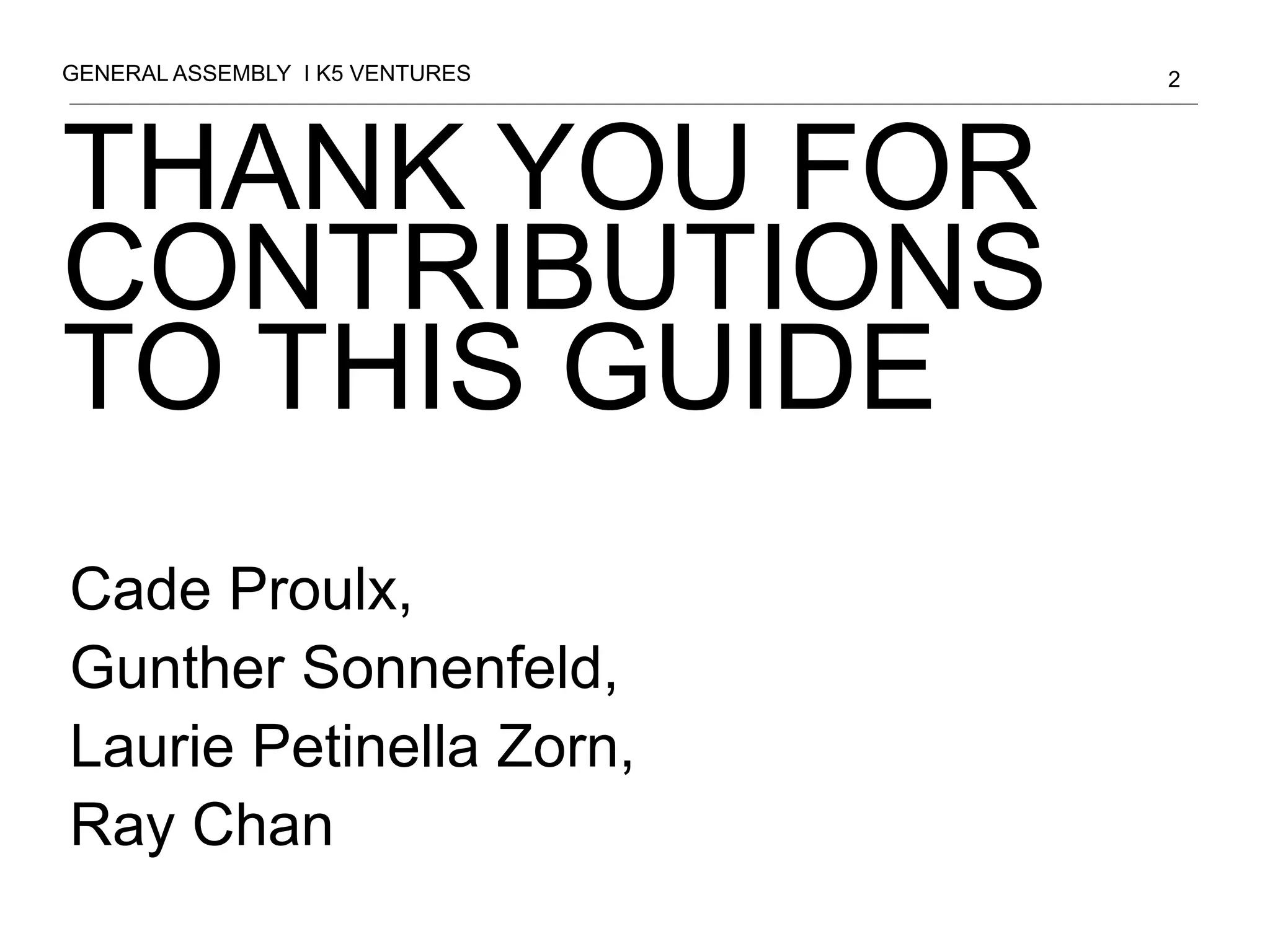 GENERAL ASSEMBLY I K5 VENTURES

2

THANK YOU FOR CONTRIBUTIONS TO THIS GUIDE

Cade Proulx,
Gunther Sonnenfeld,
Laurie Petinella Zorn,
Ray Chan